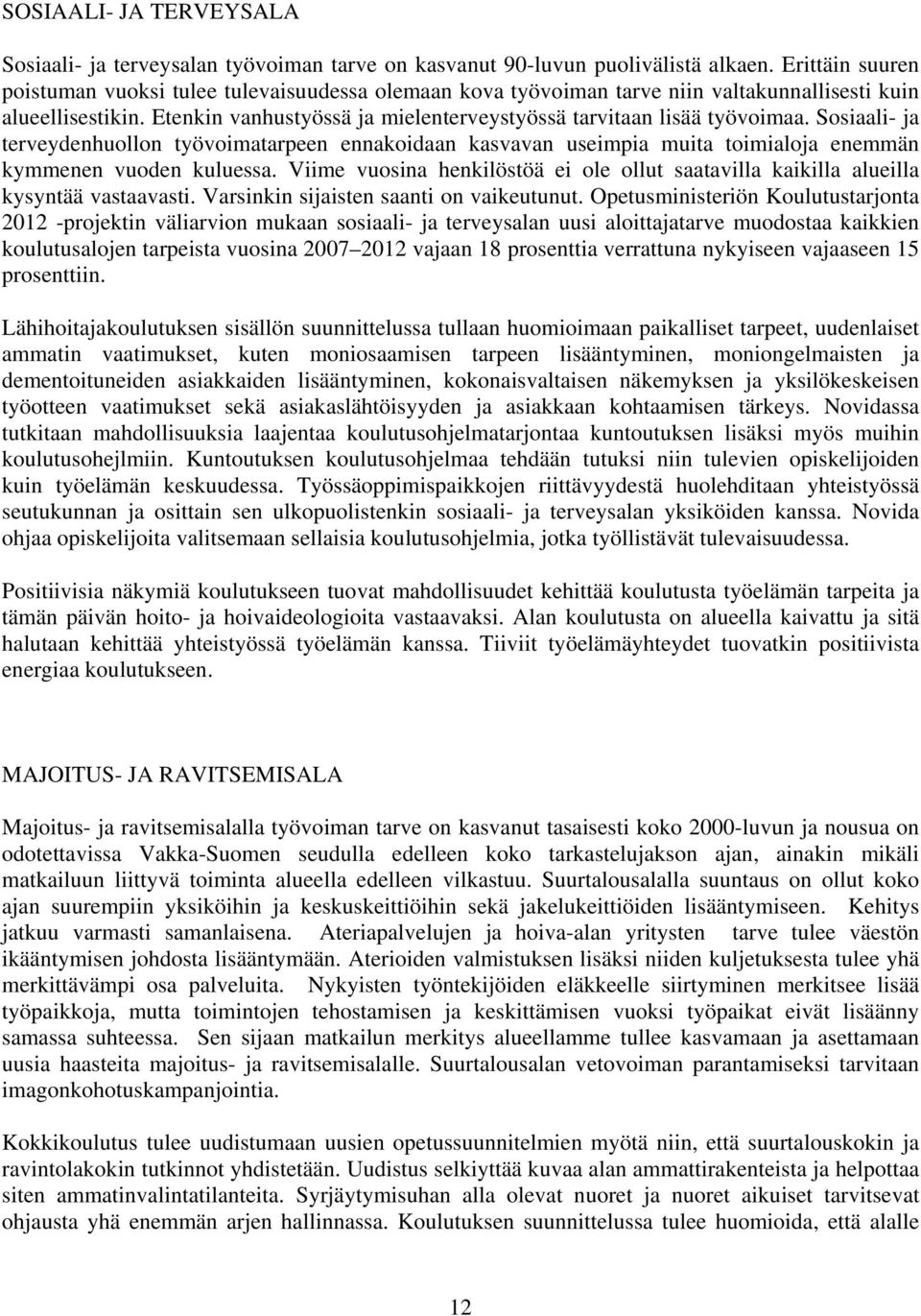 SOSIAALI- JA TERVEYSALA

Sosiaali- ja terveysalan työvoiman tarve on kasvanut 90-luvun puolivälistä alkaen. Erittäin suuren poistuman vuoksi tulee tulevaisuudessa olemaan kova työvoiman tarve niin valtakunnallisesti kuin alueellisestikin. Etenkin vanhustyössä ja mielenterveystyössä tarvitaan lisää työvoimaa. Sosiaali- ja terveydenhuollon työvoimatarpeen ennakoidaan kasvavan useimpia muita toimialoja enemmän kymmenen vuoden kuluessa. Viime vuosina henkilöstöä ei ole ollut saatavilla kaikilla alueilla kysyntää vastaavasti. Varsinkin sijaisten saanti on vaikeutunut. Opetusministeriön Koulutustarjonta 2012 -projektin väliarvion mukaan sosiaali- ja terveysalan uusi aloittajatarve muodostaa kaikkien koulutusalojen tarpeista vuosina 2007 2012 vajaan 18 prosenttia verrattuna nykyiseen vajaaseen 15 prosenttiin.

Lähihoitajakoulutuksen sisällön suunnittelussa tullaan huomioimaan paikalliset tarpeet, uudenlaiset ammatin vaatimukset, kuten moniosaamisen tarpeen lisääntyminen, moniongelmaisten ja dementoituneiden asiakkaiden lisääntyminen, kokonaisvaltaisen näkemyksen ja yksilökeskeisen työotteen vaatimukset sekä asiakaslähtöisyyden ja asiakkaan kohtaamisen tärkeys. Novidassa tutkitaan mahdollisuuksia laajentaa koulutusohjelmatarjontaa kuntoutuksen lisäksi myös muihin koulutusohejlmiin. Kuntoutuksen koulutusohjelmaa tehdään tutuksi niin tulevien opiskelijoiden kuin työelämän keskuudessa. Työssäoppimispaikkojen riittävyydestä huolehditaan yhteistyössä seutukunnan ja osittain sen ulkopuolistenkin sosiaali- ja terveysalan yksiköiden kanssa. Novida ohjaa opiskelijoita valitsemaan sellaisia koulutusohjelmia, jotka työllistävät tulevaisuudessa.

Positiivisia näkymiä koulutukseen tuovat mahdollisuudet kehittää koulutusta työelämän tarpeita ja tämän päivän hoito- ja hoivaideologioita vastaavaksi. Alan koulutusta on alueella kaivattu ja sitä halutaan kehittää yhteistyössä työelämän kanssa. Tiiviit työelämäyhteydet tuovatkin positiivista energiaa koulutukseen.

MAJOITUS- JA RAVITSEMISALA

Majoitus- ja ravitsemisalalla työvoiman tarve on kasvanut tasaisesti koko 2000-luvun ja nousua on odotettavissa Vakka-Suomen seudulla edelleen koko tarkastelujakson ajan, ainakin mikäli matkailuun liittyvä toiminta alueella edelleen vilkastuu. Suurtalousalalla suuntaus on ollut koko ajan suurempiin yksiköihin ja keskuskeittiöihin sekä jakelukeittiöiden lisääntymiseen. Kehitys jatkuu varmasti samanlaisena. Ateriapalvelujen ja hoiva-alan yritysten tarve tulee väestön ikääntymisen johdosta lisääntymään. Aterioiden valmistuksen lisäksi niiden kuljetuksesta tulee yhä merkittävämpi osa palveluita. Nykyisten työntekijöiden eläkkeelle siirtyminen merkitsee lisää työpaikkoja, mutta toimintojen tehostamisen ja keskittämisen vuoksi työpaikat eivät lisäänny samassa suhteessa. Sen sijaan matkailun merkitys alueellamme tullee kasvamaan ja asettamaan uusia haasteita majoitus- ja ravitsemisalalle. Suurtalousalan vetovoiman parantamiseksi tarvitaan imagonkohotuskampanjointia.

Kokkikoulutus tulee uudistumaan uusien opetussuunnitelmien myötä niin, että suurtalouskokin ja ravintolakokin tutkinnot yhdistetään. Uudistus selkiyttää kuvaa alan ammattirakenteista ja helpottaa siten ammatinvalintatilanteita. Syrjäytymisuhan alla olevat nuoret ja nuoret aikuiset tarvitsevat ohjausta yhä enemmän arjen hallinnassa. Koulutuksen suunnittelussa tulee huomioida, että alalle

12